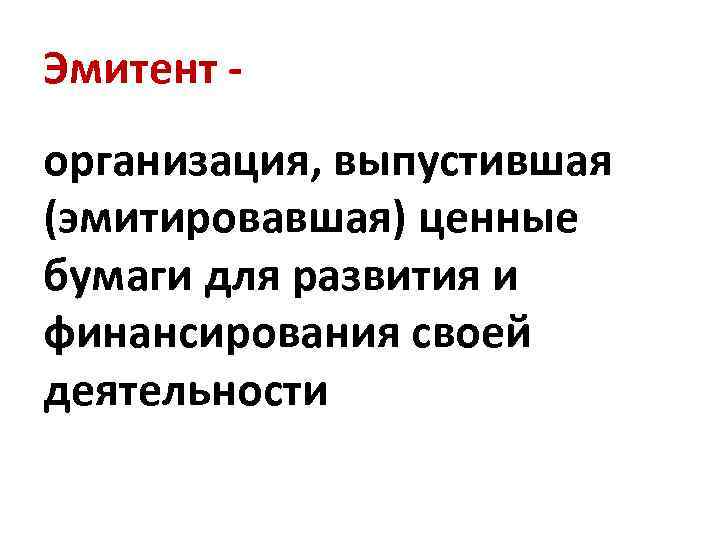 Эмитент -

организация, выпустившая (эмитировавшая) ценные бумаги для развития и финансирования своей деятельности